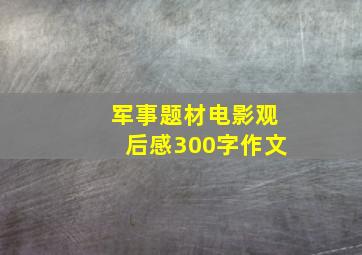 军事题材电影观后感300字作文